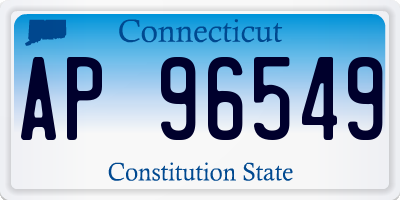 Connecticut

AP 96549

Constitution State